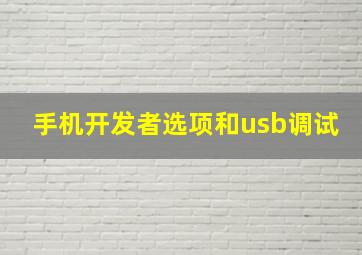 手机开发者选项和usb调试